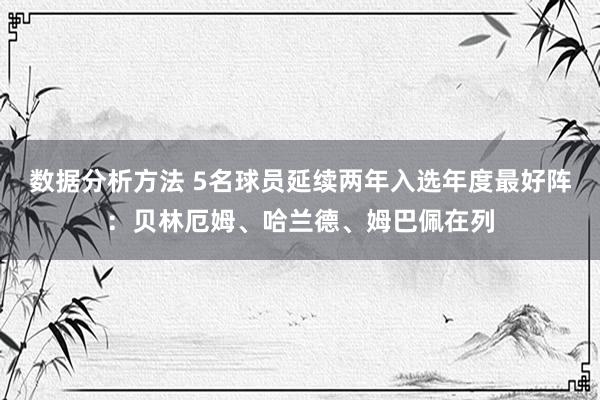 数据分析方法 5名球员延续两年入选年度最好阵：贝林厄姆、哈兰德、姆巴佩在列